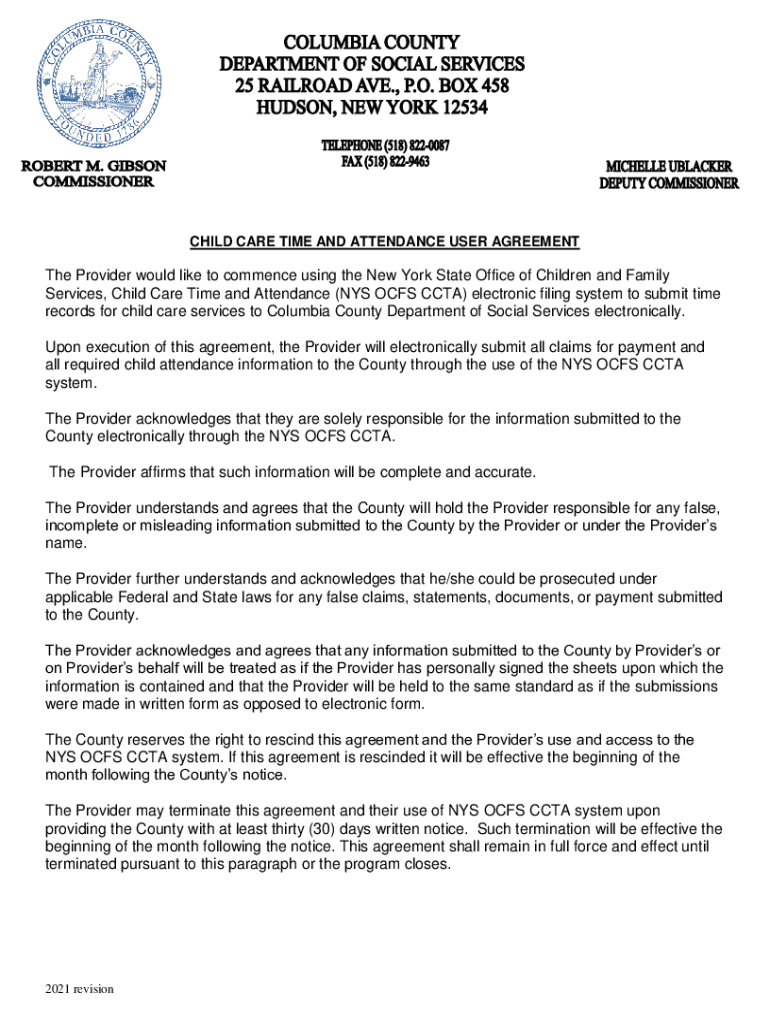 COLUMBIA COUNTY
FOUNDED 1786

COLUMBIA COUNTY
DEPARTMENT OF SOCIAL SERVICES
25 RAILROAD AVE., P.O. BOX 458
HUDSON, NEW YORK 12534

TELEPHONE (518) 822-0087
FAX (518) 822-9463

ROBERT M. GIBSON
COMMISSIONER

MICHELLE UBLACKER
DEPUTY COMMISSIONER

CHILD CARE TIME AND ATTENDANCE USER AGREEMENT

The Provider would like to commence using the New York State Office of Children and Family Services, Child Care Time and Attendance (NYS OCFS CCTA) electronic filing system to submit time records for child care services to Columbia County Department of Social Services electronically.

Upon execution of this agreement, the Provider will electronically submit all claims for payment and all required child attendance information to the County through the use of the NYS OCFS CCTA system.

The Provider acknowledges that they are solely responsible for the information submitted to the County electronically through the NYS OCFS CCTA.

The Provider affirms that such information will be complete and accurate.

The Provider understands and agrees that the County will hold the Provider responsible for any false, incomplete or misleading information submitted to the County by the Provider or under the Provider's name.

The Provider further understands and acknowledges that he/she could be prosecuted under applicable Federal and State laws for any false claims, statements, documents, or payment submitted to the County.

The Provider acknowledges and agrees that any information submitted to the County by Provider's or on Provider's behalf will be treated as if the Provider has personally signed the sheets upon which the information is contained and that the Provider will be held to the same standard as if the submissions were made in written form as opposed to electronic form.

The County reserves the right to rescind this agreement and the Provider's use and access to the NYS OCFS CCTA system. If this agreement is rescinded it will be effective the beginning of the month following the County's notice.

The Provider may terminate this agreement and their use of NYS OCFS CCTA system upon providing the County with at least thirty (30) days written notice. Such termination will be effective the beginning of the month following the notice. This agreement shall remain in full force and effect until terminated pursuant to this paragraph or the program closes.

2021 revision